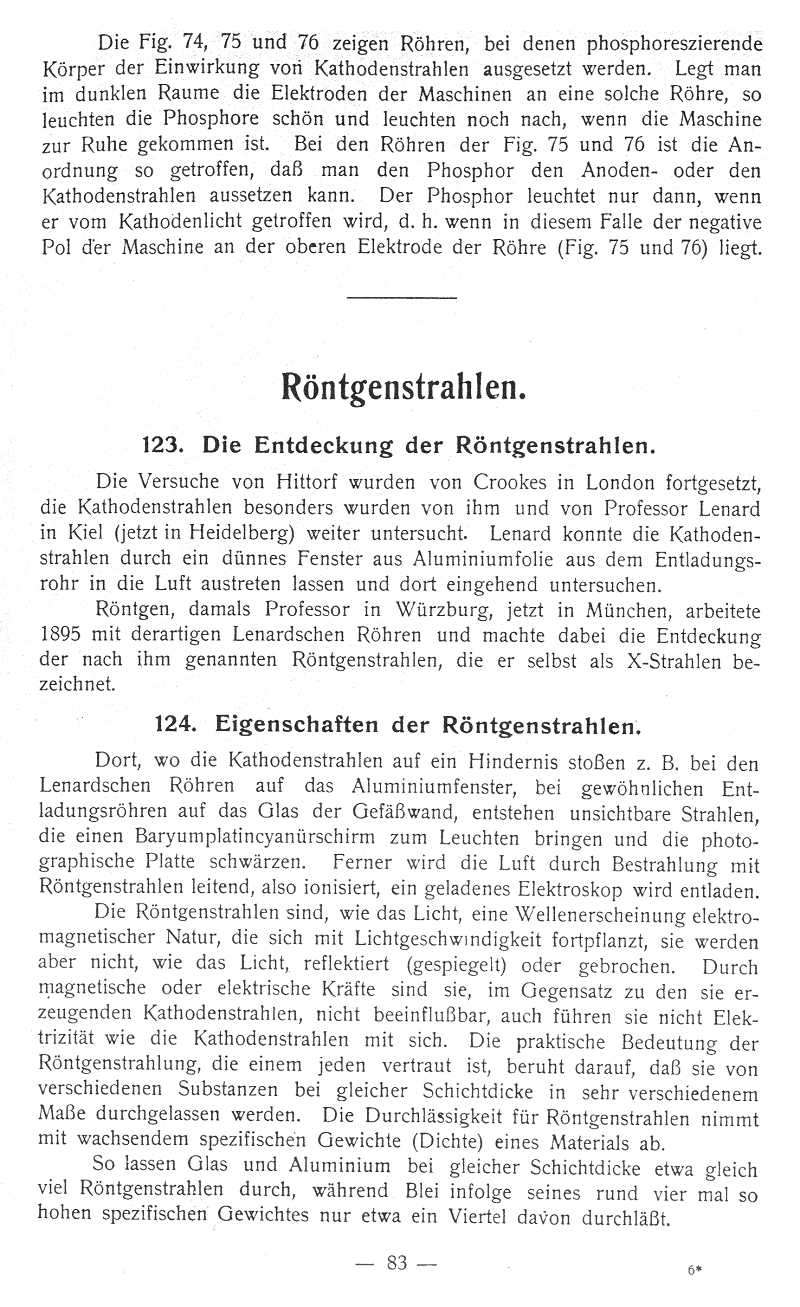 Die Fig. 74, 75 und 76 zeigen Röhren, bei denen phosphoreszierende Körper der Einwirkung von Kathodenstrahlen ausgesetzt werden. Legt man im dunklen Raume die Elektroden der Maschinen an eine solche Röhre, so leuchten die Phosphore schön und leuchten noch nach, wenn die Maschine zur Ruhe gekommen ist. Bei den Röhren der Fig. 75 und 76 ist die Anordnung so getroffen, daß man den Phosphor den Anoden- oder den Kathodenstrahlen aussetzen kann. Der Phosphor leuchtet nur dann, wenn er vom Kathodenlicht getroffen wird, d. h. wenn in diesem Falle der negative Pol der Maschine an der oberen Elektrode der Röhre (Fig. 75 und 76) liegt.

Röntgenstrahlen.

123. Die Entdeckung der Röntgenstrahlen.

Die Versuche von Hittorf wurden von Crookes in London fortgesetzt, die Kathodenstrahlen besonders wurden von ihm und von Professor Lenard in Kiel (jetzt in Heidelberg) weiter untersucht. Lenard konnte die Kathodenstrahlen durch ein dünnes Fenster aus Aluminiumfolie aus dem Entladungsrohr in die Luft austreten lassen und dort eingehend untersuchen.

Röntgen, damals Professor in Würzburg, jetzt in München, arbeitete 1895 mit derartigen Lenardschen Röhren und machte dabei die Entdeckung der nach ihm genannten Röntgenstrahlen, die er selbst als X-Strahlen bezeichnet.

124. Eigenschaften der Röntgenstrahlen.

Dort, wo die Kathodenstrahlen auf ein Hindernis stoßen z. B. bei den Lenardschen Röhren auf das Aluminiumfenster, bei gewöhnlichen Entladungsröhren auf das Glas der Gefäßwand, entstehen unsichtbare Strahlen, die einen Baryumplatincyanürschirm zum Leuchten bringen und die photographische Platte schwärzen. Ferner wird die Luft durch Bestrahlung mit Röntgenstrahlen leitend, also ionisiert, ein geladenes Elektroskop wird entladen.

Die Röntgenstrahlen sind, wie das Licht, eine Wellenerscheinung elektromagnetischer Natur, die sich mit Lichtgeschwindigkeit fortpflanzt, sie werden aber nicht, wie das Licht, reflektiert (gespiegelt) oder gebrochen. Durch magnetische oder elektrische Kräfte sind sie, im Gegensatz zu den sie erzeugenden Kathodenstrahlen, nicht beeinflußbar, auch führen sie nicht Elektrizität wie die Kathodenstrahlen mit sich. Die praktische Bedeutung der Röntgenstrahlung, die einem jeden vertraut ist, beruht darauf, daß sie von verschiedenen Substanzen bei gleicher Schichtdicke in sehr verschiedenem Maße durchgelassen werden. Die Durchlässigkeit für Röntgenstrahlen nimmt mit wachsendem spezifischen Gewichte (Dichte) eines Materials ab.

So lassen Glas und Aluminium bei gleicher Schichtdicke etwa gleich viel Röntgenstrahlen durch, während Blei infolge seines rund vier mal so hohen spezifischen Gewichtes nur etwa ein Viertel davon durchläßt.

— 83 —

6*